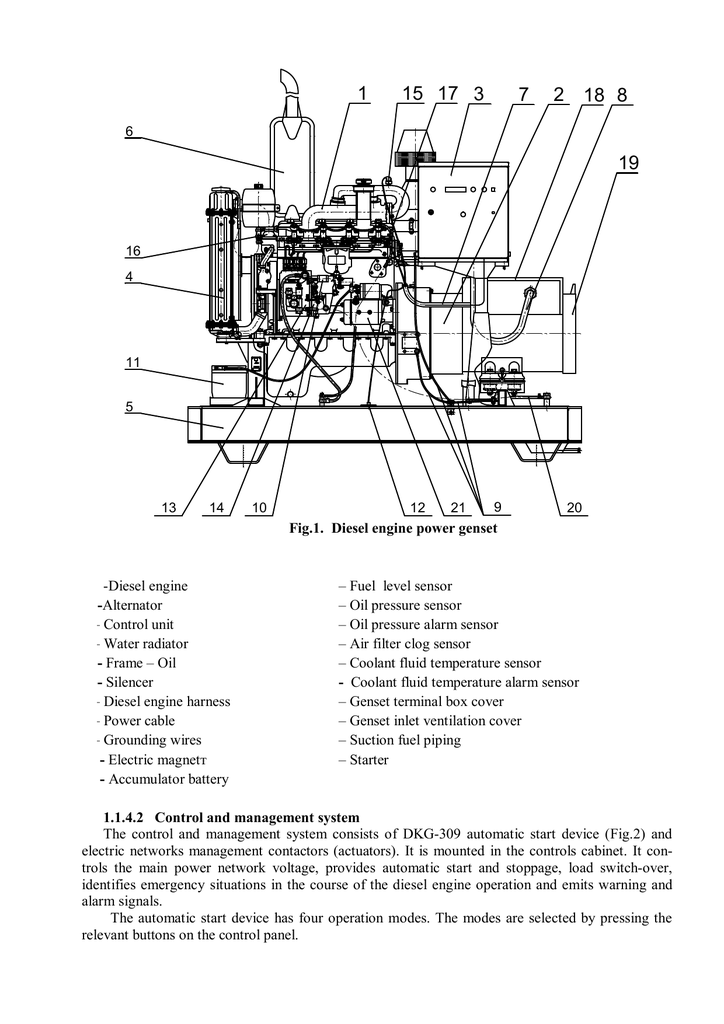 1 15 17 3 7 2 18 8

6

19

16

4

11

5

13 14 10 12 21 9 20

Fig.1. Diesel engine power genset

-Diesel engine
-Alternator
- Control unit
- Water radiator
- Frame – Oil
- Silencer
- Diesel engine harness
- Power cable
- Grounding wires
- Electric magnetт
- Accumulator battery

– Fuel level sensor
– Oil pressure sensor
– Oil pressure alarm sensor
– Air filter clog sensor
– Coolant fluid temperature sensor
- Coolant fluid temperature alarm sensor
– Genset terminal box cover
– Genset inlet ventilation cover
– Suction fuel piping
– Starter

1.1.4.2 Control and management system

The control and management system consists of DKG-309 automatic start device (Fig.2) and electric networks management contactors (actuators). It is mounted in the controls cabinet. It controls the main power network voltage, provides automatic start and stoppage, load switch-over, identifies emergency situations in the course of the diesel engine operation and emits warning and alarm signals.

The automatic start device has four operation modes. The modes are selected by pressing the relevant buttons on the control panel.